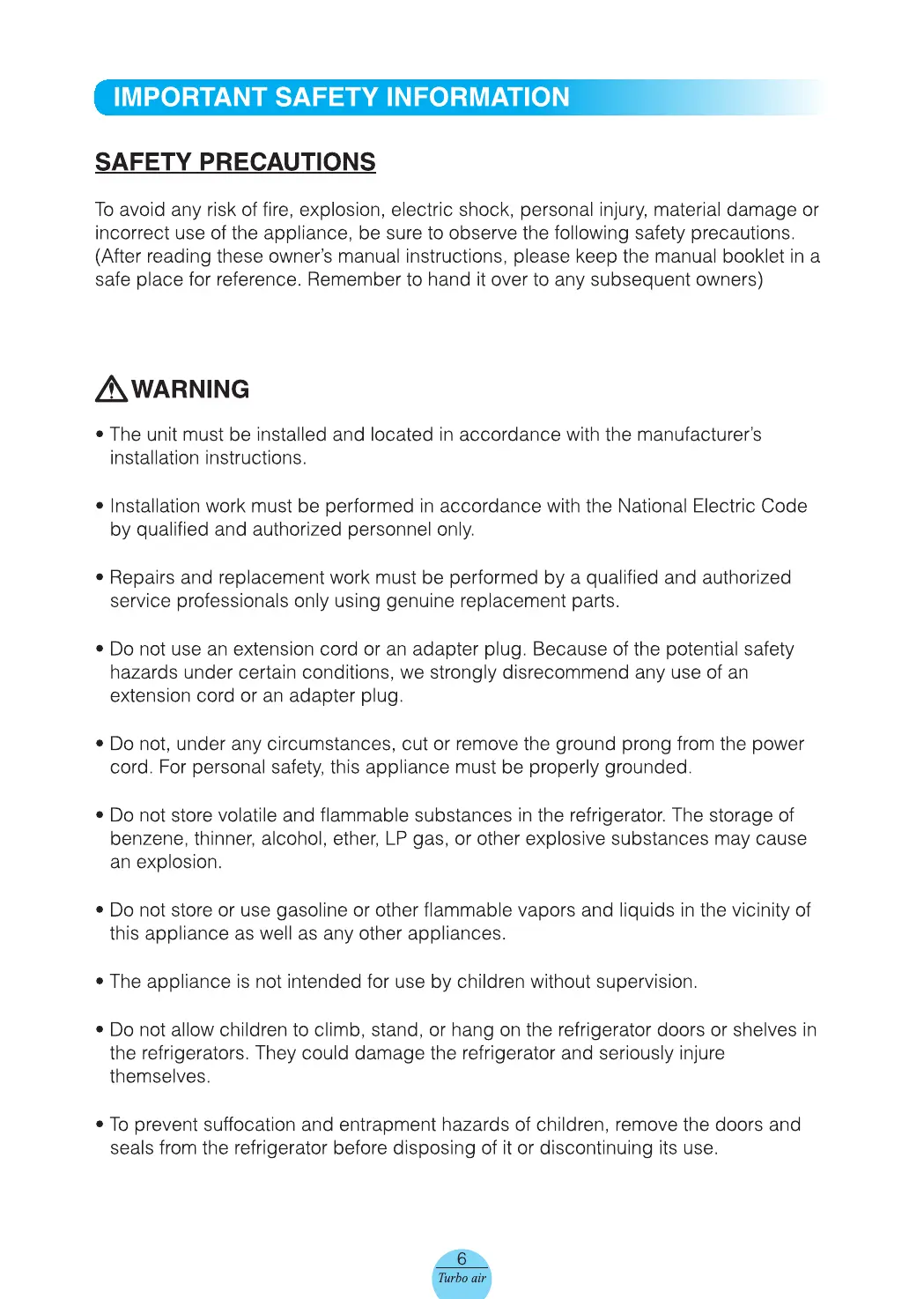 IMPORTANT SAFETY INFORMATION

SAFETY PRECAUTIONS

To avoid any risk of fire, explosion, electric shock, personal injury, material damage or incorrect use of the appliance, be sure to observe the following safety precautions. (After reading these owner's manual instructions, please keep the manual booklet in a safe place for reference. Remember to hand it over to any subsequent owners)

WARNING

• The unit must be installed and located in accordance with the manufacturer's installation instructions.

• Installation work must be performed in accordance with the National Electric Code by qualified and authorized personnel only.

• Repairs and replacement work must be performed by a qualified and authorized service professionals only using genuine replacement parts.

• Do not use an extension cord or an adapter plug. Because of the potential safety hazards under certain conditions, we strongly disrecommend any use of an extension cord or an adapter plug.

• Do not, under any circumstances, cut or remove the ground prong from the power cord. For personal safety, this appliance must be properly grounded.

• Do not store volatile and flammable substances in the refrigerator. The storage of benzene, thinner, alcohol, ether, LP gas, or other explosive substances may cause an explosion.

• Do not store or use gasoline or other flammable vapors and liquids in the vicinity of this appliance as well as any other appliances.

• The appliance is not intended for use by children without supervision.

• Do not allow children to climb, stand, or hang on the refrigerator doors or shelves in the refrigerators. They could damage the refrigerator and seriously injure themselves.

• To prevent suffocation and entrapment hazards of children, remove the doors and seals from the refrigerator before disposing of it or discontinuing its use.

6
Turbo air